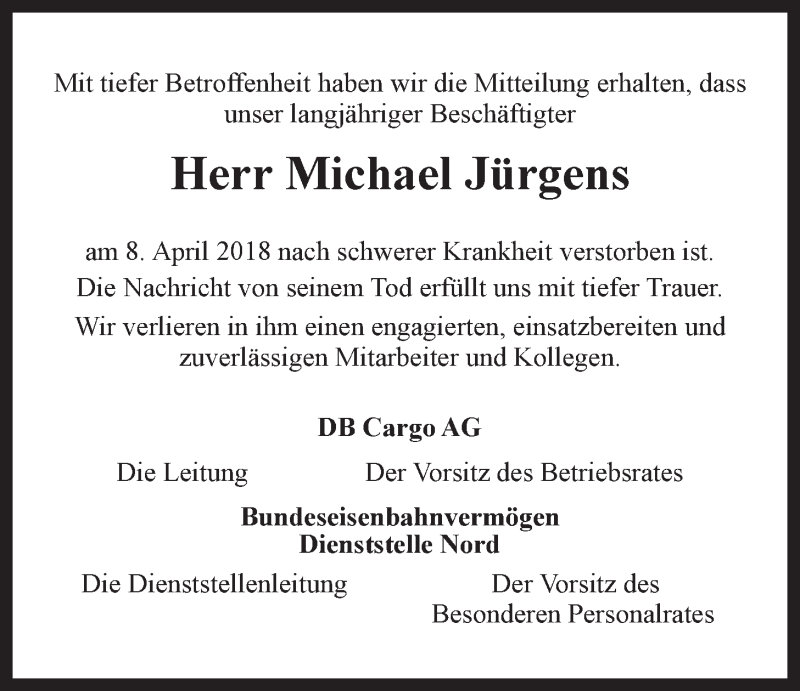 Mit tiefer Betroffenheit haben wir die Mitteilung erhalten, dass unser langjähriger Beschäftigter

Herr Michael Jürgens

am 8. April 2018 nach schwerer Krankheit verstorben ist.

Die Nachricht von seinem Tod erfüllt uns mit tiefer Trauer.

Wir verlieren in ihm einen engagierten, einsatzbereiten und zuverlässigen Mitarbeiter und Kollegen.

DB Cargo AG

Die Leitung

Der Vorsitz des Betriebsrates

Bundeseisenbahnvermögen
Dienststelle Nord

Die Dienststellenleitung

Der Vorsitz des Besonderen Personalrates